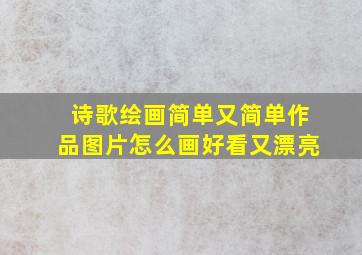 诗歌绘画简单又简单作品图片怎么画好看又漂亮